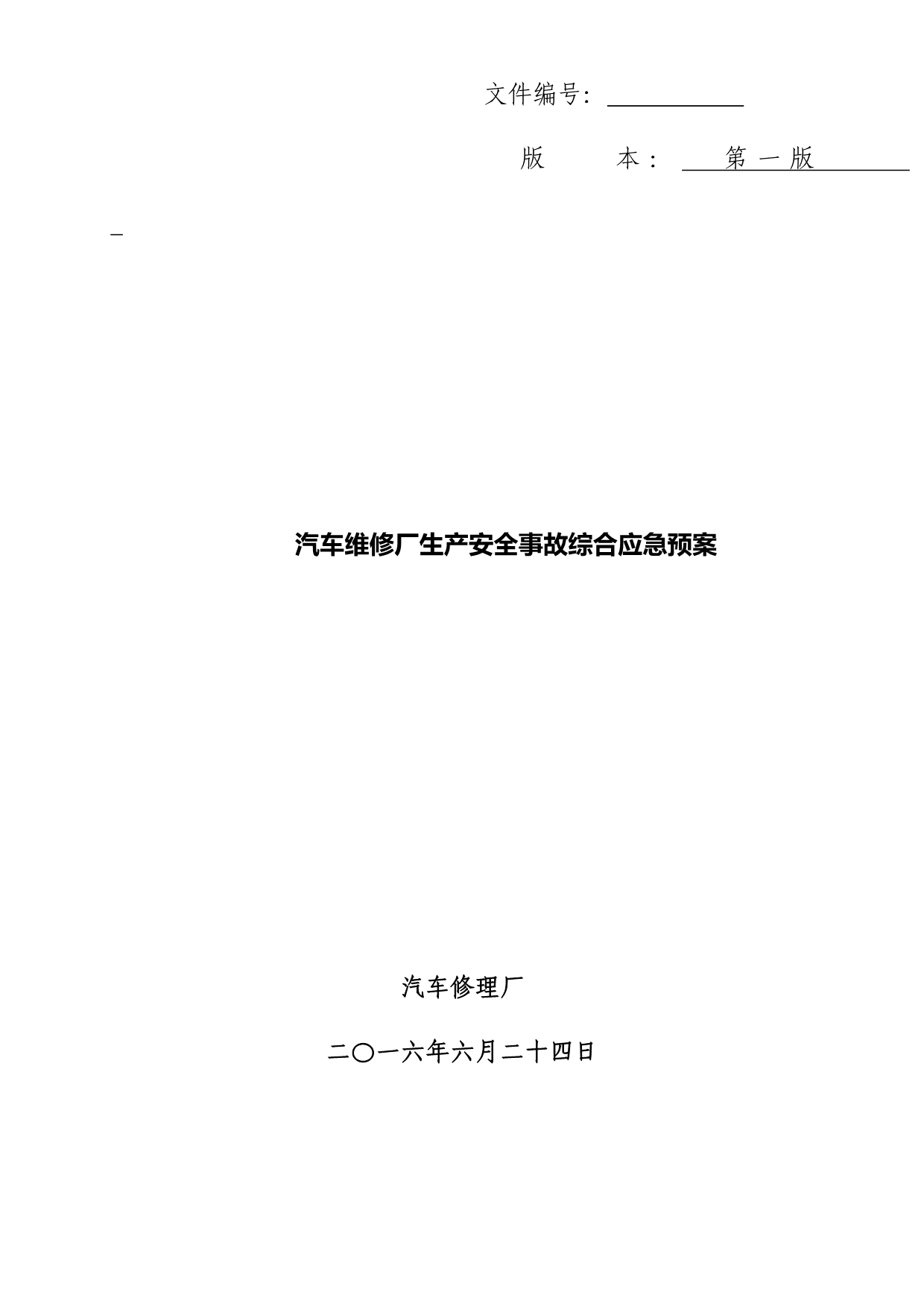 文件编号：

版 本： 第一版

汽车维修厂生产安全事故综合应急预案

汽车修理厂

二〇一六年六月二十四日